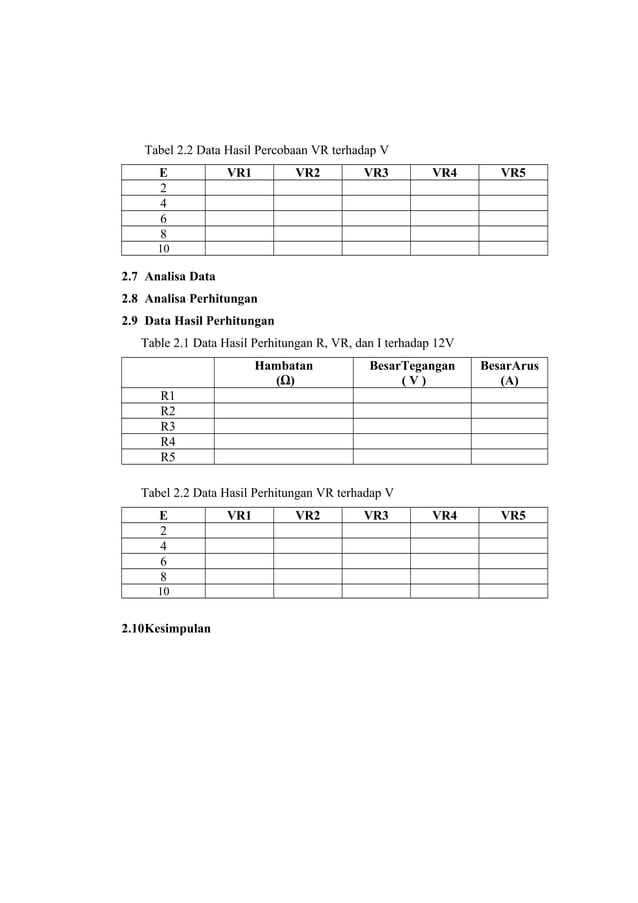 Tabel 2.2 Data Hasil Percobaan VR terhadap V

| E | VR1 | VR2 | VR3 | VR4 | VR5 |
|---|---|---|---|---|---|
| 2 | | | | | |
| 4 | | | | | |
| 6 | | | | | |
| 8 | | | | | |
| 10 | | | | | |

2.7 Analisa Data

2.8 Analisa Perhitungan

2.9 Data Hasil Perhitungan

Table 2.1 Data Hasil Perhitungan R, VR, dan I terhadap 12V

| | Hambatan (Ω) | BesarTegangan ( V ) | BesarArus (A) |
|---|---|---|---|
| R1 | | | |
| R2 | | | |
| R3 | | | |
| R4 | | | |
| R5 | | | |

Tabel 2.2 Data Hasil Perhitungan VR terhadap V

| E | VR1 | VR2 | VR3 | VR4 | VR5 |
|---|---|---|---|---|---|
| 2 | | | | | |
| 4 | | | | | |
| 6 | | | | | |
| 8 | | | | | |
| 10 | | | | | |

2.10Kesimpulan